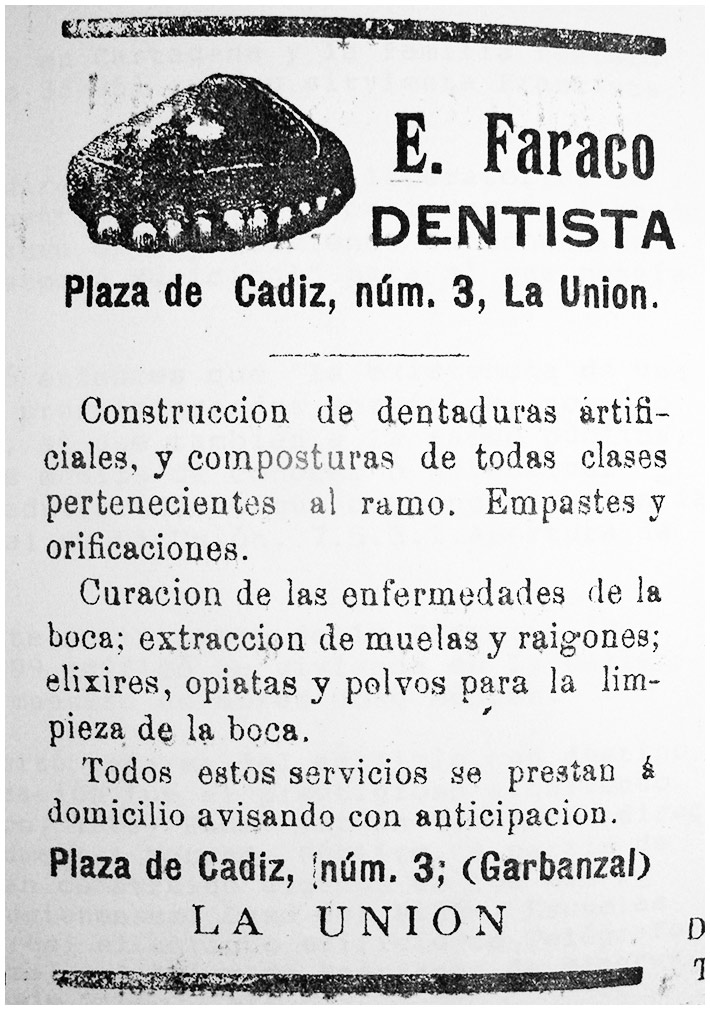 E. Faraco
DENTISTA

Plaza de Cadiz, núm. 3, La Union.

Construccion de dentaduras artificiales, y composturas de todas clases pertenecientes al ramo. Empastes y orificaciones.

Curacion de las enfermedades de la boca; extraccion de muelas y raigones; elixires, opiatas y polvos para la limpieza de la boca.

Todos estos servicios se prestan á domicilio avisando con anticipacion.

Plaza de Cadiz, núm. 3; (Garbanzal)
LA UNION

D
T